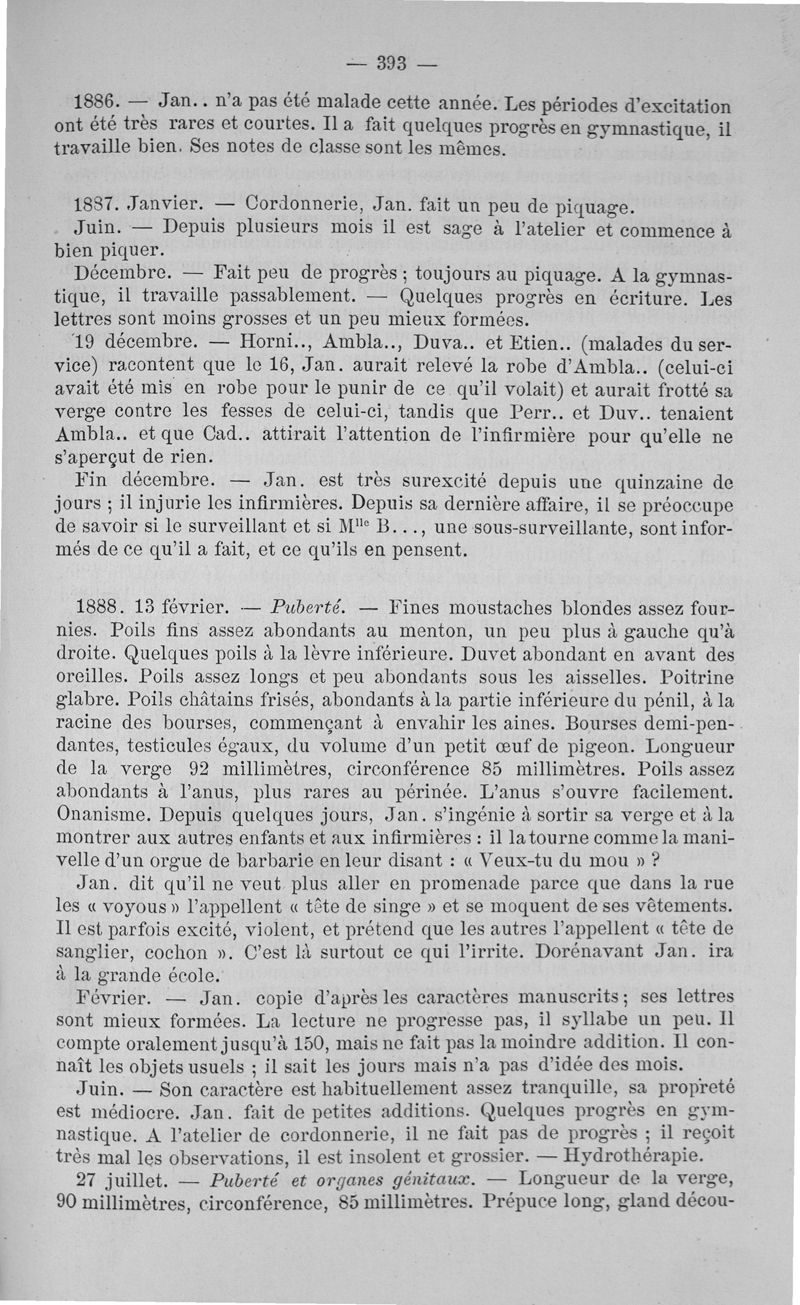 — 393 —

1886. — Jan.. n'a pas été malade cette année. Les périodes d'excitation ont été très rares et courtes. Il a fait quelques progrès en gymnastique, il travaille bien. Ses notes de classe sont les mêmes.

1887. Janvier. — Cordonnerie, Jan. fait un peu de piquage.

Juin. — Depuis plusieurs mois il est sage à l'atelier et commence à bien piquer.

Décembre. — Fait peu de progrès ; toujours au piquage. A la gymnastique, il travaille passablement. — Quelques progrès en écriture. Les lettres sont moins grosses et un peu mieux formées.

19 décembre. — Horni.., Ambla.., Duva.. et Etien.. (malades du service) racontent que le 16, Jan. aurait relevé la robe d'Ambla.. (celui-ci avait été mis en robe pour le punir de ce qu'il volait) et aurait frotté sa verge contre les fesses de celui-ci, tandis que Perr.. et Duv.. tenaient Ambla.. et que Cad.. attirait l'attention de l'infirmière pour qu'elle ne s'aperçut de rien.

Fin décembre. — Jan. est très surexcité depuis une quinzaine de jours ; il injurie les infirmières. Depuis sa dernière affaire, il se préoccupe de savoir si le surveillant et si M$^{lle}$ B..., une sous-surveillante, sont informés de ce qu'il a fait, et ce qu'ils en pensent.

1888. 13 février. — Puberté. — Fines moustaches blondes assez fournies. Poils fins assez abondants au menton, un peu plus à gauche qu'à droite. Quelques poils à la lèvre inférieure. Duvet abondant en avant des oreilles. Poils assez longs et peu abondants sous les aisselles. Poitrine glabre. Poils châtains frisés, abondants à la partie inférieure du pénil, à la racine des bourses, commençant à envahir les aines. Bourses demi-pendantes, testicules égaux, du volume d'un petit œuf de pigeon. Longueur de la verge 92 millimètres, circonférence 85 millimètres. Poils assez abondants à l'anus, plus rares au périnée. L'anus s'ouvre facilement. Onanisme. Depuis quelques jours, Jan. s'ingénie à sortir sa verge et à la montrer aux autres enfants et aux infirmières : il la tourne comme la manivelle d'un orgue de barbarie en leur disant : « Veux-tu du mou » ?

Jan. dit qu'il ne veut plus aller en promenade parce que dans la rue les « voyous » l'appellent « tête de singe » et se moquent de ses vêtements. Il est parfois excité, violent, et prétend que les autres l'appellent « tête de sanglier, cochon ». C'est là surtout ce qui l'irrite. Dorénavant Jan. ira à la grande école.

Février. — Jan. copie d'après les caractères manuscrits ; ses lettres sont mieux formées. La lecture ne progresse pas, il syllabe un peu. Il compte oralement jusqu'à 150, mais ne fait pas la moindre addition. Il connaît les objets usuels ; il sait les jours mais n'a pas d'idée des mois.

Juin. — Son caractère est habituellement assez tranquille, sa propreté est médiocre. Jan. fait de petites additions. Quelques progrès en gymnastique. A l'atelier de cordonnerie, il ne fait pas de progrès ; il reçoit très mal les observations, il est insolent et grossier. — Hydrothérapie.

27 juillet. — Puberté et organes génitaux. — Longueur de la verge, 90 millimètres, circonférence, 85 millimètres. Prépuce long, gland décou-